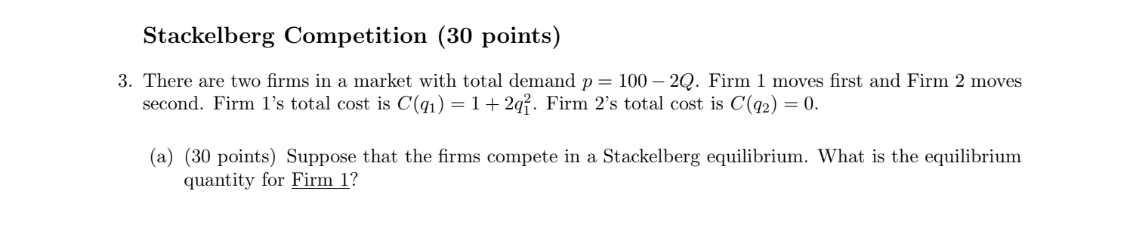 Stackelberg Competition (30 points)

3. There are two firms in a market with total demand $p = 100 - 2Q$. Firm 1 moves first and Firm 2 moves second. Firm 1's total cost is $C(q_1) = 1 + 2q_1^2$. Firm 2's total cost is $C(q_2) = 0$.

(a) (30 points) Suppose that the firms compete in a Stackelberg equilibrium. What is the equilibrium quantity for Firm 1?